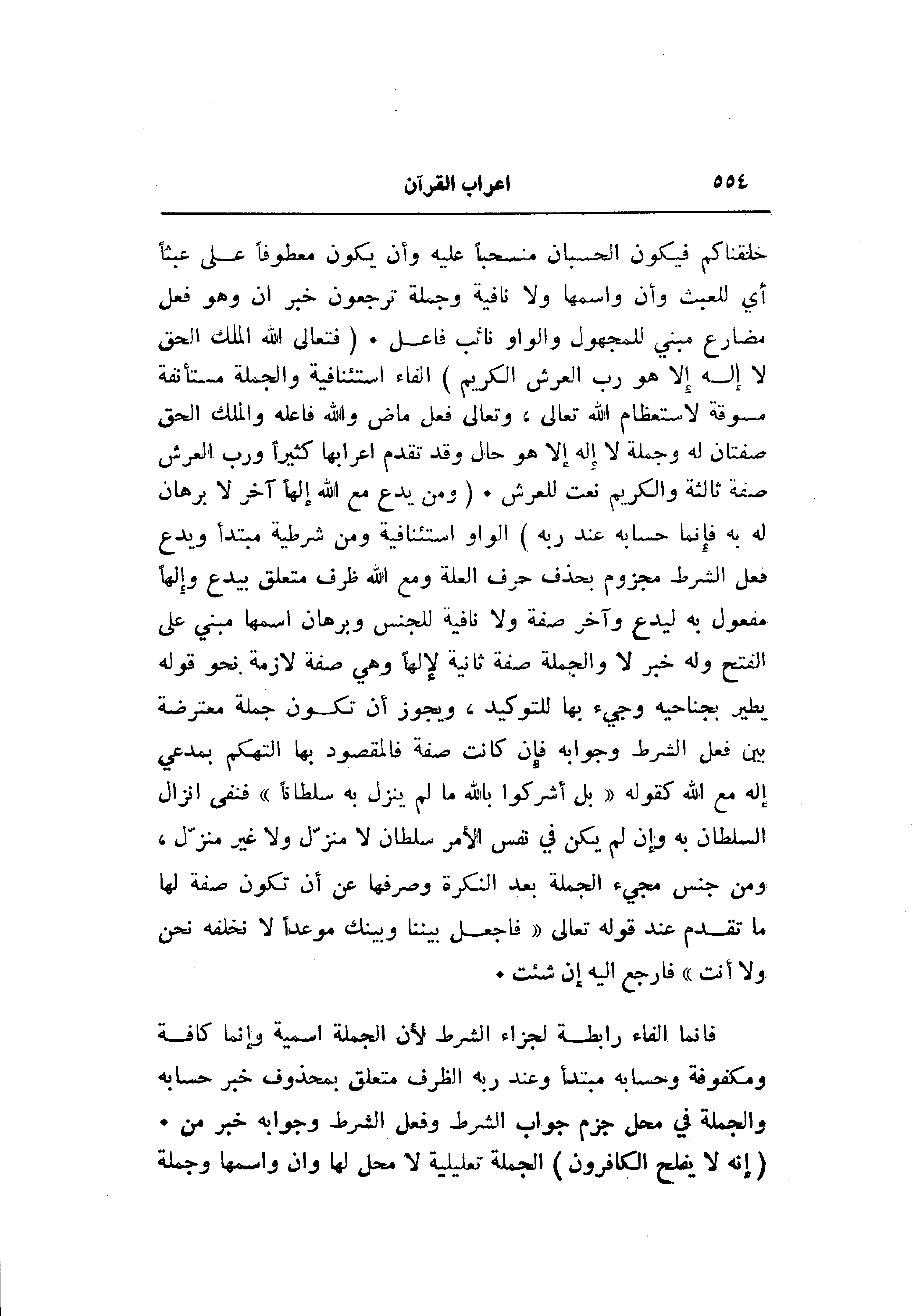 ٥٥٤ اعراب القرآن

خلقناكم فيكون الحسبان منسحباً عليه وأن يكون معطوفاً على عبثاً أي للعبث وأن واسمها ولا نافية وجملة ترجعون خبر ان وهو فعل مضارع مبني للمجهول والواو نائب فاعل • ( فتعالى الله الملك الحق لا إله إلا هو رب العرش الكريم ) الفاء استئنافية والجملة مستأنفة مسوقة لاستعظام الله تعالى ، وتعالى فعل ماض والله فاعله والملك الحق صفتان له وجملة لا إله إلا هو حال وقد تقدم اعرابها كثيراً ورب العرش صفة ثالثة والكريم نعت للعرش • ( ومن يدع مع الله إلهاً آخر لا برهان له به فإنما حسابه عند ربه ) الواو استئنافية ومن شرطية مبتدأ ويدع فعل الشرط مجزوم بحذف حرف العلة ومع الله ظرف متعلق بيدع وإلهاً مفعول به ليدع وآخر صفة ولا نافية للجنس وبرهان اسمها مبني على الفتح وله خبر لا والجملة صفة ثانية لإلهاً وهي صفة لازمة نحو قوله يطير بجناحيه وجيء بها للتوكيد ، ويجوز أن تكون جملة معترضة بين فعل الشرط وجوابه فإن كانت صفة فالمقصود بها التهكم بمدعي إله مع الله كقوله « بل أشركوا بالله ما لم ينزل به سلطاناً » فنفى انزال السلطان به وإن لم يكن في نفس الأمر سلطان لا منزّل ولا غير منزّل ، ومن جنس مجيء الجملة بعد النكرة وصرفها عن أن تكون صفة لها ما تقدم عند قوله تعالى « فاجعل بيننا وبينك موعداً لا نخلفه نحن ولا أنت » فارجع اليه إن شئت •

فانما الفاء رابطة لجزاء الشرط لأن الجملة اسمية وإنما كافة ومكفوفة وحسابه مبتدأ وعند ربه الظرف متعلق بمحذوف خبر حسابه والجملة في محل جزم جواب الشرط وفعل الشرط وجوابه خبر من • ( إنه لا يفلح الكافرون ) الجملة تعليلية لا محل لها وان واسمها وجملة